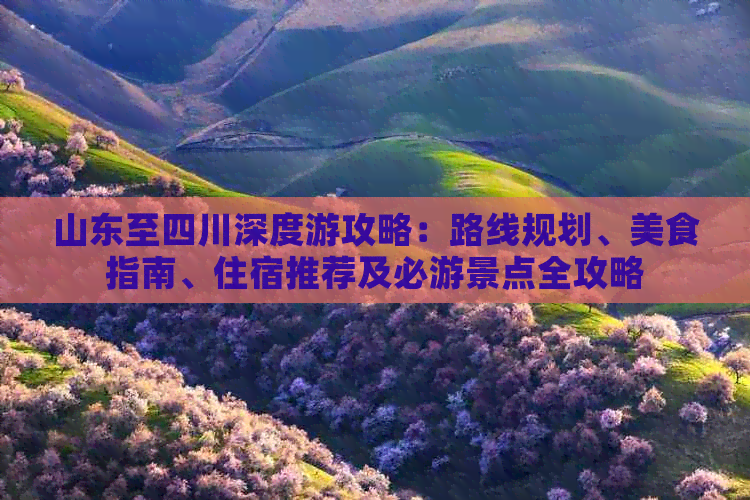 山东至四川深度游攻略：路线规划、美食指南、住宿推荐及必游景点全攻略